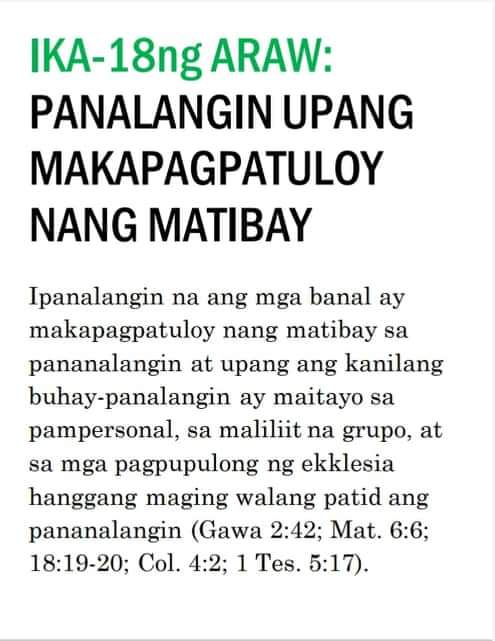 IKA-18ng ARAW:
PANALANGIN UPANG MAKAPAGPATULOY NANG MATIBAY

Ipanalangin na ang mga banal ay makapagpatuloy nang matibay sa pananalangin at upang ang kanilang buhay-panalangin ay maitayo sa pampersonal, sa maliliit na grupo, at sa mga pagpupulong ng ekklesia hanggang maging walang patid ang pananalangin (Gawa 2:42; Mat. 6:6; 18:19-20; Col. 4:2; 1 Tes. 5:17).